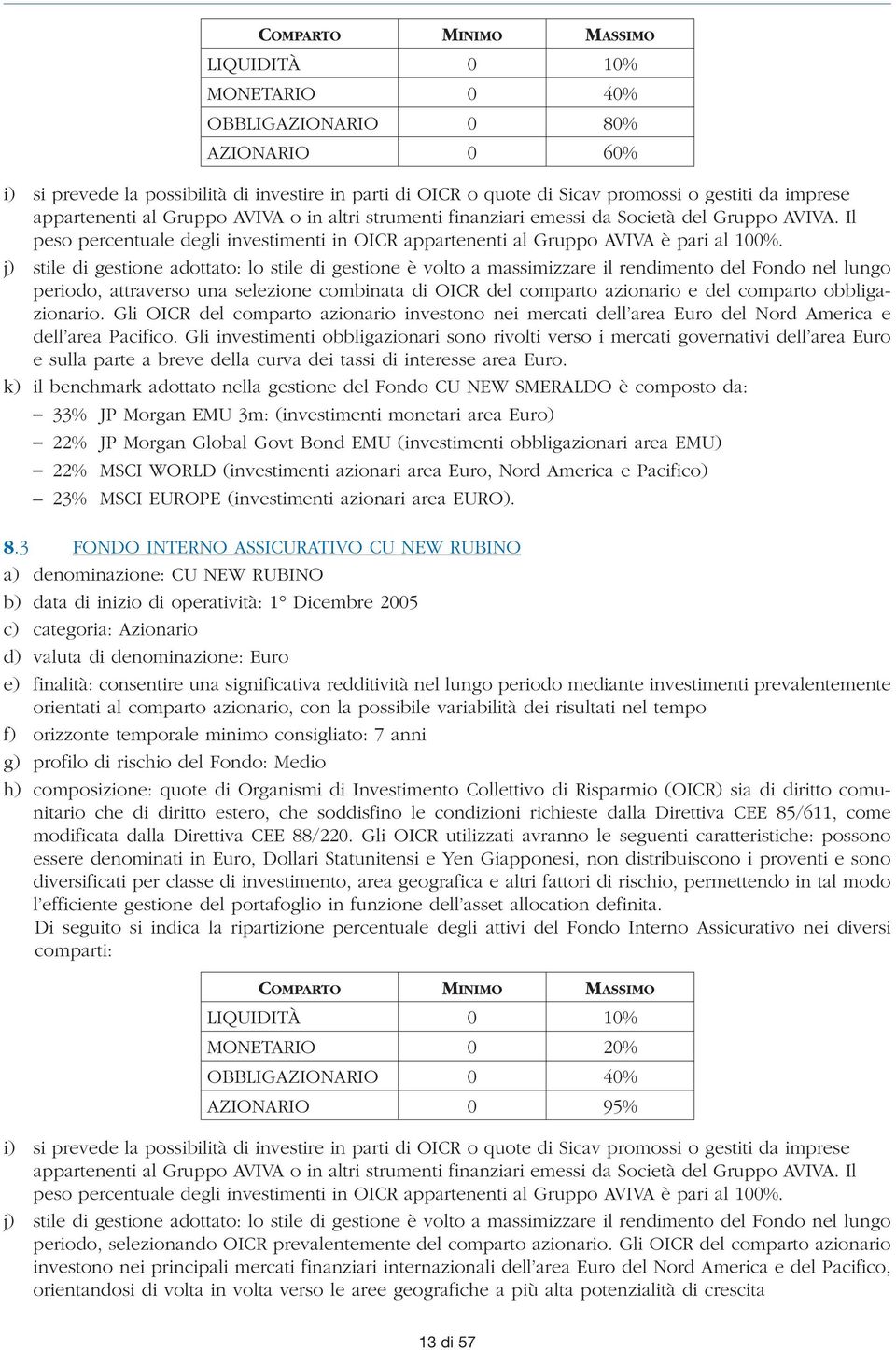 | COMPARTO | MINIMO | MASSIMO |
|---|---|---|
| LIQUIDITÀ | 0 | 10% |
| MONETARIO | 0 | 40% |
| OBBLIGAZIONARIO | 0 | 80% |
| AZIONARIO | 0 | 60% |

i) si prevede la possibilità di investire in parti di OICR o quote di Sicav promossi o gestiti da imprese appartenenti al Gruppo AVIVA o in altri strumenti finanziari emessi da Società del Gruppo AVIVA. Il peso percentuale degli investimenti in OICR appartenenti al Gruppo AVIVA è pari al 100%.

j) stile di gestione adottato: lo stile di gestione è volto a massimizzare il rendimento del Fondo nel lungo periodo, attraverso una selezione combinata di OICR del comparto azionario e del comparto obbligazionario. Gli OICR del comparto azionario investono nei mercati dell'area Euro del Nord America e dell'area Pacifico. Gli investimenti obbligazionari sono rivolti verso i mercati governativi dell'area Euro e sulla parte a breve della curva dei tassi di interesse area Euro.

k) il benchmark adottato nella gestione del Fondo CU NEW SMERALDO è composto da:
– 33% JP Morgan EMU 3m: (investimenti monetari area Euro)
– 22% JP Morgan Global Govt Bond EMU (investimenti obbligazionari area EMU)
– 22% MSCI WORLD (investimenti azionari area Euro, Nord America e Pacifico)
– 23% MSCI EUROPE (investimenti azionari area EURO).

8.3 FONDO INTERNO ASSICURATIVO CU NEW RUBINO

a) denominazione: CU NEW RUBINO
b) data di inizio di operatività: 1° Dicembre 2005
c) categoria: Azionario
d) valuta di denominazione: Euro
e) finalità: consentire una significativa redditività nel lungo periodo mediante investimenti prevalentemente orientati al comparto azionario, con la possibile variabilità dei risultati nel tempo
f) orizzonte temporale minimo consigliato: 7 anni
g) profilo di rischio del Fondo: Medio
h) composizione: quote di Organismi di Investimento Collettivo di Risparmio (OICR) sia di diritto comunitario che di diritto estero, che soddisfino le condizioni richieste dalla Direttiva CEE 85/611, come modificata dalla Direttiva CEE 88/220. Gli OICR utilizzati avranno le seguenti caratteristiche: possono essere denominati in Euro, Dollari Statunitensi e Yen Giapponesi, non distribuiscono i proventi e sono diversificati per classe di investimento, area geografica e altri fattori di rischio, permettendo in tal modo l'efficiente gestione del portafoglio in funzione dell'asset allocation definita.
Di seguito si indica la ripartizione percentuale degli attivi del Fondo Interno Assicurativo nei diversi comparti:

| COMPARTO | MINIMO | MASSIMO |
|---|---|---|
| LIQUIDITÀ | 0 | 10% |
| MONETARIO | 0 | 20% |
| OBBLIGAZIONARIO | 0 | 40% |
| AZIONARIO | 0 | 95% |

i) si prevede la possibilità di investire in parti di OICR o quote di Sicav promossi o gestiti da imprese appartenenti al Gruppo AVIVA o in altri strumenti finanziari emessi da Società del Gruppo AVIVA. Il peso percentuale degli investimenti in OICR appartenenti al Gruppo AVIVA è pari al 100%.

j) stile di gestione adottato: lo stile di gestione è volto a massimizzare il rendimento del Fondo nel lungo periodo, selezionando OICR prevalentemente del comparto azionario. Gli OICR del comparto azionario investono nei principali mercati finanziari internazionali dell'area Euro del Nord America e del Pacifico, orientandosi di volta in volta verso le aree geografiche a più alta potenzialità di crescita

13 di 57